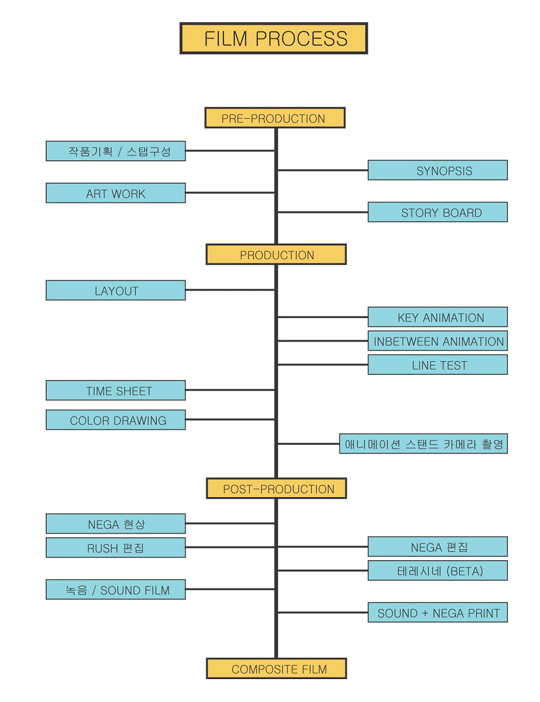 FILM PROCESS

PRE-PRODUCTION

작품기획 / 스탭구성

SYNOPSIS

ART WORK

STORY BOARD

PRODUCTION

LAYOUT

KEY ANIMATION

INBETWEEN ANIMATION

LINE TEST

TIME SHEET

COLOR DRAWING

애니메이션 스탠드 카메라 촬영

POST-PRODUCTION

NEGA 현상

RUSH 편집

NEGA 편집

테레시네 (BETA)

녹음 / SOUND FILM

SOUND + NEGA PRINT

COMPOSITE FILM